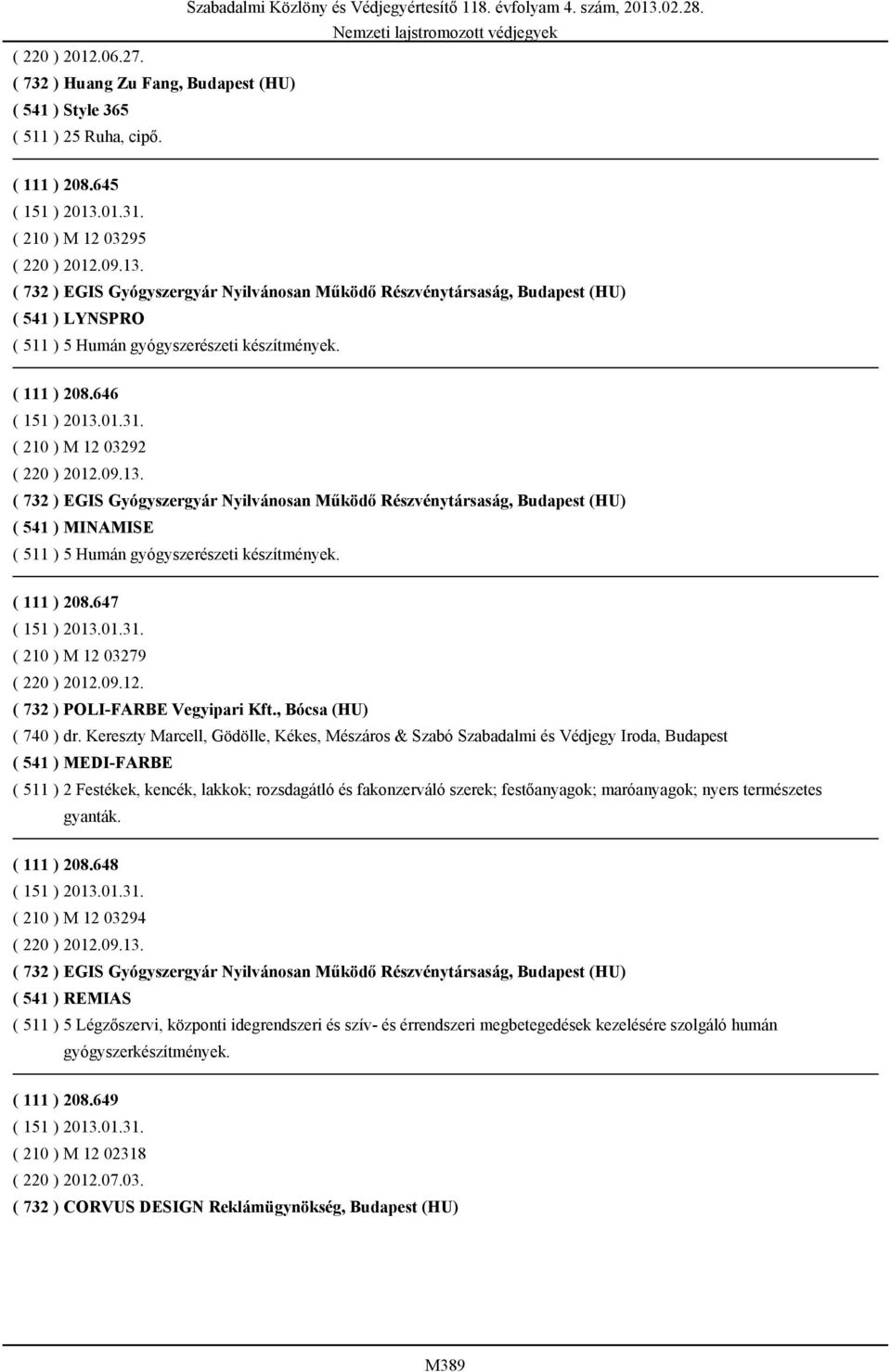 Szabadalmi Közlöny és Védjegyértesítő 118. évfolyam 4. szám, 2013.02.28.
Nemzeti lajstromozott védjegyek

( 220 ) 2012.06.27.
( 732 ) Huang Zu Fang, Budapest (HU)
( 541 ) Style 365
( 511 ) 25 Ruha, cipő.

( 111 ) 208.645
( 151 ) 2013.01.31.
( 210 ) M 12 03295
( 220 ) 2012.09.13.
( 732 ) EGIS Gyógyszergyár Nyilvánosan Működő Részvénytársaság, Budapest (HU)
( 541 ) LYNSPRO
( 511 ) 5 Humán gyógyszerészeti készítmények.

( 111 ) 208.646
( 151 ) 2013.01.31.
( 210 ) M 12 03292
( 220 ) 2012.09.13.
( 732 ) EGIS Gyógyszergyár Nyilvánosan Működő Részvénytársaság, Budapest (HU)
( 541 ) MINAMISE
( 511 ) 5 Humán gyógyszerészeti készítmények.

( 111 ) 208.647
( 151 ) 2013.01.31.
( 210 ) M 12 03279
( 220 ) 2012.09.12.
( 732 ) POLI-FARBE Vegyipari Kft., Bócsa (HU)
( 740 ) dr. Kereszty Marcell, Gödölle, Kékes, Mészáros & Szabó Szabadalmi és Védjegy Iroda, Budapest
( 541 ) MEDI-FARBE
( 511 ) 2 Festékek, kencék, lakkok; rozsdagátló és fakonzerváló szerek; festőanyagok; maróanyagok; nyers természetes gyanták.

( 111 ) 208.648
( 151 ) 2013.01.31.
( 210 ) M 12 03294
( 220 ) 2012.09.13.
( 732 ) EGIS Gyógyszergyár Nyilvánosan Működő Részvénytársaság, Budapest (HU)
( 541 ) REMIAS
( 511 ) 5 Légzőszervi, központi idegrendszeri és szív- és érrendszeri megbetegedések kezelésére szolgáló humán gyógyszerkészítmények.

( 111 ) 208.649
( 151 ) 2013.01.31.
( 210 ) M 12 02318
( 220 ) 2012.07.03.
( 732 ) CORVUS DESIGN Reklámügynökség, Budapest (HU)

M389